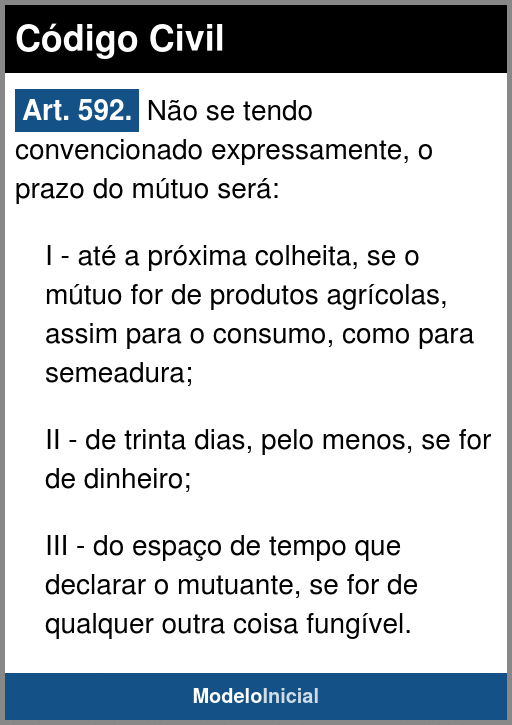 Código Civil

Art. 592. Não se tendo convencionado expressamente, o prazo do mútuo será:

I - até a próxima colheita, se o mútuo for de produtos agrícolas, assim para o consumo, como para semeadura;

II - de trinta dias, pelo menos, se for de dinheiro;

III - do espaço de tempo que declarar o mutuante, se for de qualquer outra coisa fungível.

ModeloInicial